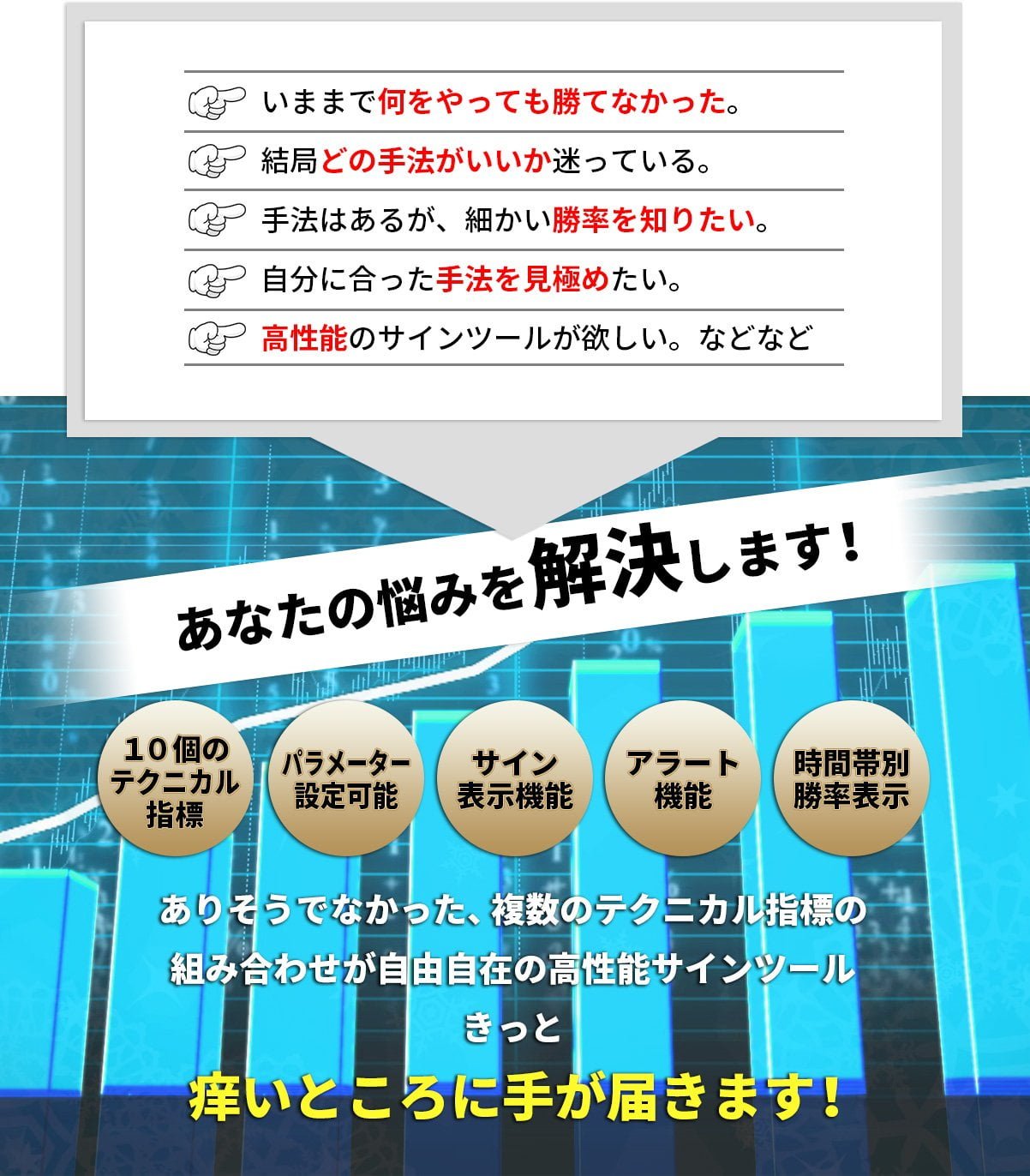 いままで何をやっても勝てなかった。

結局どの手法がいいか迷っている。

手法はあるが、細かい勝率を知りたい。

自分に合った手法を見極めたい。

高性能のサインツールが欲しい。などなど

あなたの悩みを解決します！

10個のテクニカル指標

パラメーター設定可能

サイン表示機能

アラート機能

時間帯別勝率表示

ありそうでなかった、複数のテクニカル指標の組み合わせが自由自在の高性能サインツール

きっと

痒いところに手が届きます！